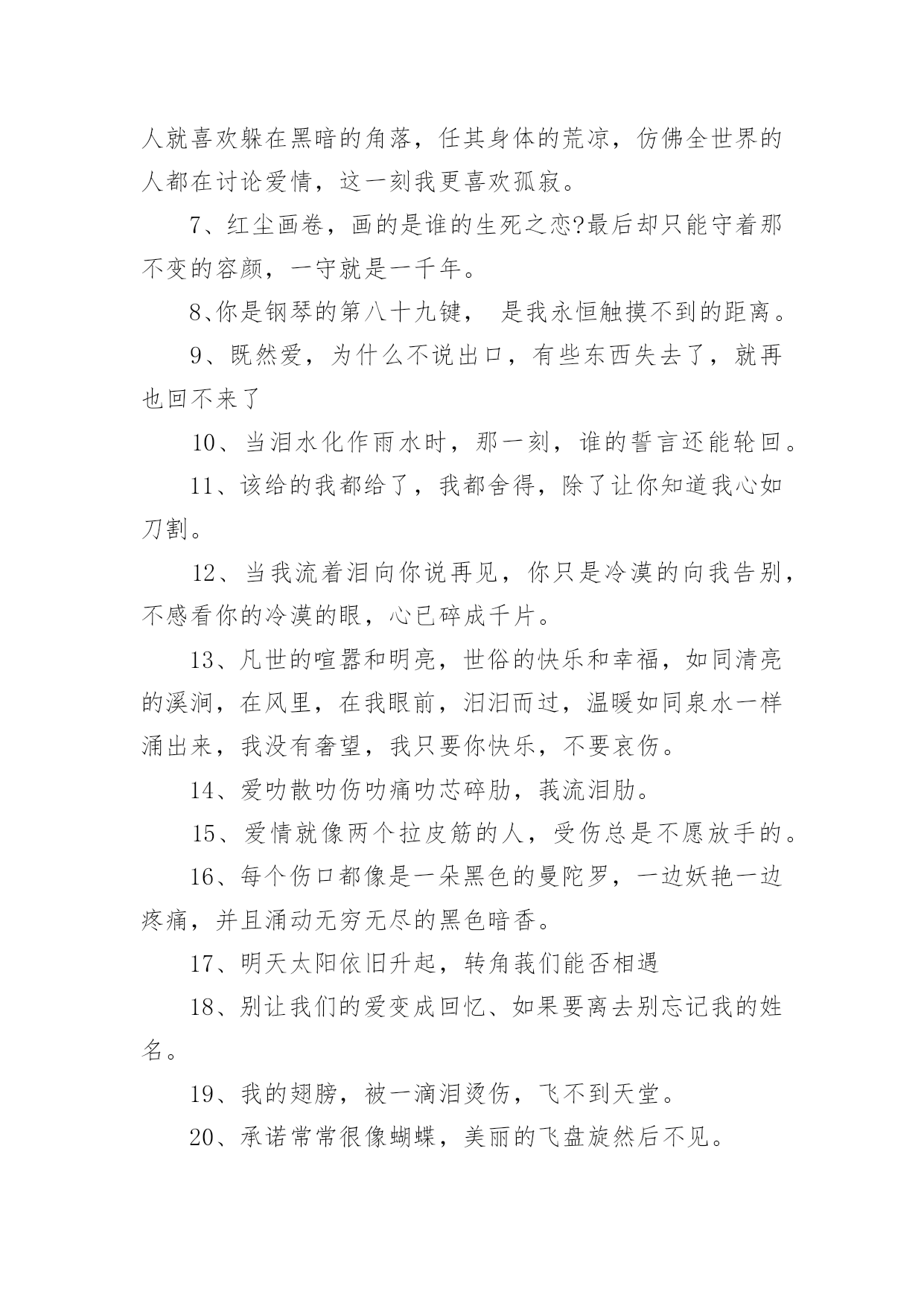 人就喜欢躲在黑暗的角落，任其身体的荒凉，仿佛全世界的人都在讨论爱情，这一刻我更喜欢孤寂。

7、红尘画卷，画的是谁的生死之恋?最后却只能守着那不变的容颜，一守就是一千年。

8、你是钢琴的第八十九键， 是我永恒触摸不到的距离。

9、既然爱，为什么不说出口，有些东西失去了，就再也回不来了

10、当泪水化作雨水时，那一刻，谁的誓言还能轮回。

11、该给的我都给了，我都舍得，除了让你知道我心如刀割。

12、当我流着泪向你说再见，你只是冷漠的向我告别，不感看你的冷漠的眼，心已碎成千片。

13、凡世的喧嚣和明亮，世俗的快乐和幸福，如同清亮的溪涧，在风里，在我眼前，汩汩而过，温暖如同泉水一样涌出来，我没有奢望，我只要你快乐，不要哀伤。

14、爱叻散叻伤叻痛叻芯碎肋，莪流泪肋。

15、爱情就像两个拉皮筋的人，受伤总是不愿放手的。

16、每个伤口都像是一朵黑色的曼陀罗，一边妖艳一边疼痛，并且涌动无穷无尽的黑色暗香。

17、明天太阳依旧升起，转角莪们能否相遇

18、别让我们的爱变成回忆、如果要离去别忘记我的姓名。

19、我的翅膀，被一滴泪烫伤，飞不到天堂。

20、承诺常常很像蝴蝶，美丽的飞盘旋然后不见。